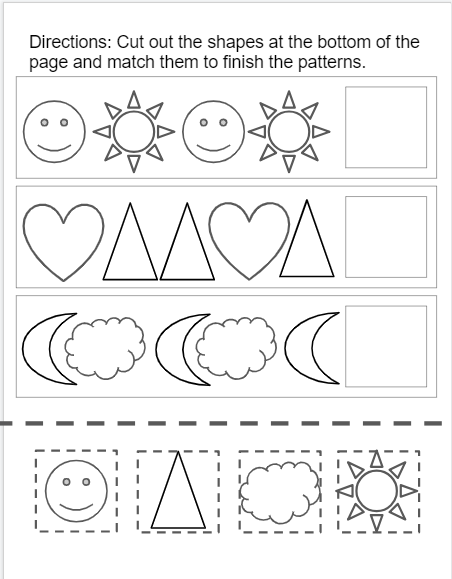 Directions: Cut out the shapes at the bottom of the page and match them to finish the patterns.